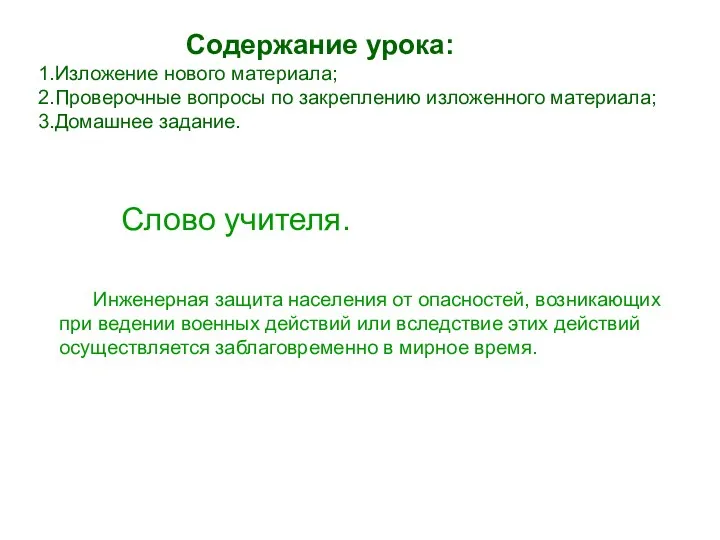 Содержание урока:
1.Изложение нового материала;
2.Проверочные вопросы по закреплению изложенного материала;
3.Домашнее задание.

Слово учителя.

Инженерная защита населения от опасностей, возникающих при ведении военных действий или вследствие этих действий осуществляется заблаговременно в мирное время.